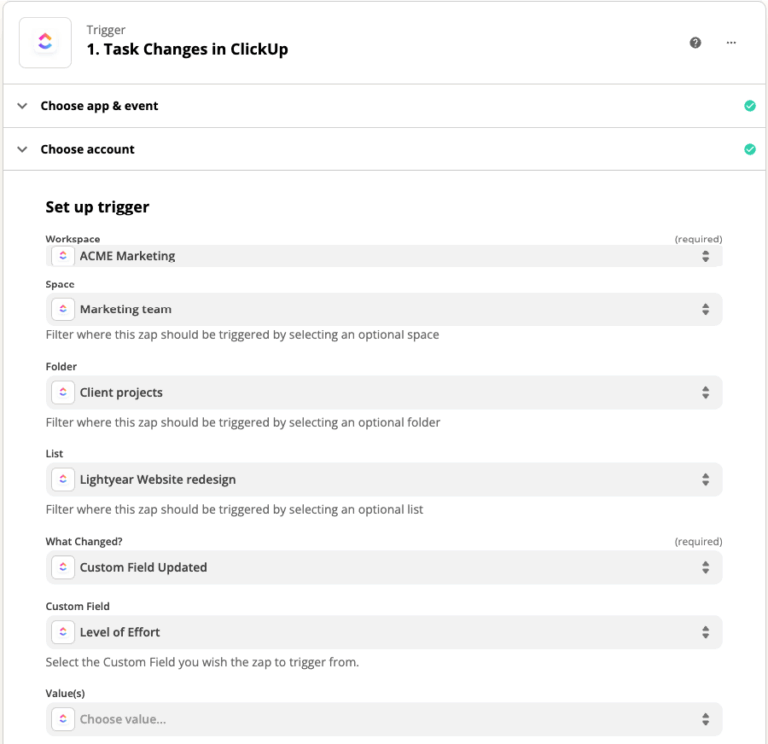 Trigger
1. Task Changes in ClickUp

Choose app & event

Choose account

Set up trigger

Workspace (required)
ACME Marketing

Space
Marketing team
Filter where this zap should be triggered by selecting an optional space

Folder
Client projects
Filter where this zap should be triggered by selecting an optional folder

List
Lightyear Website redesign
Filter where this zap should be triggered by selecting an optional list

What Changed? (required)
Custom Field Updated

Custom Field
Level of Effort
Select the Custom Field you wish the zap to trigger from.

Value(s)
Choose value...